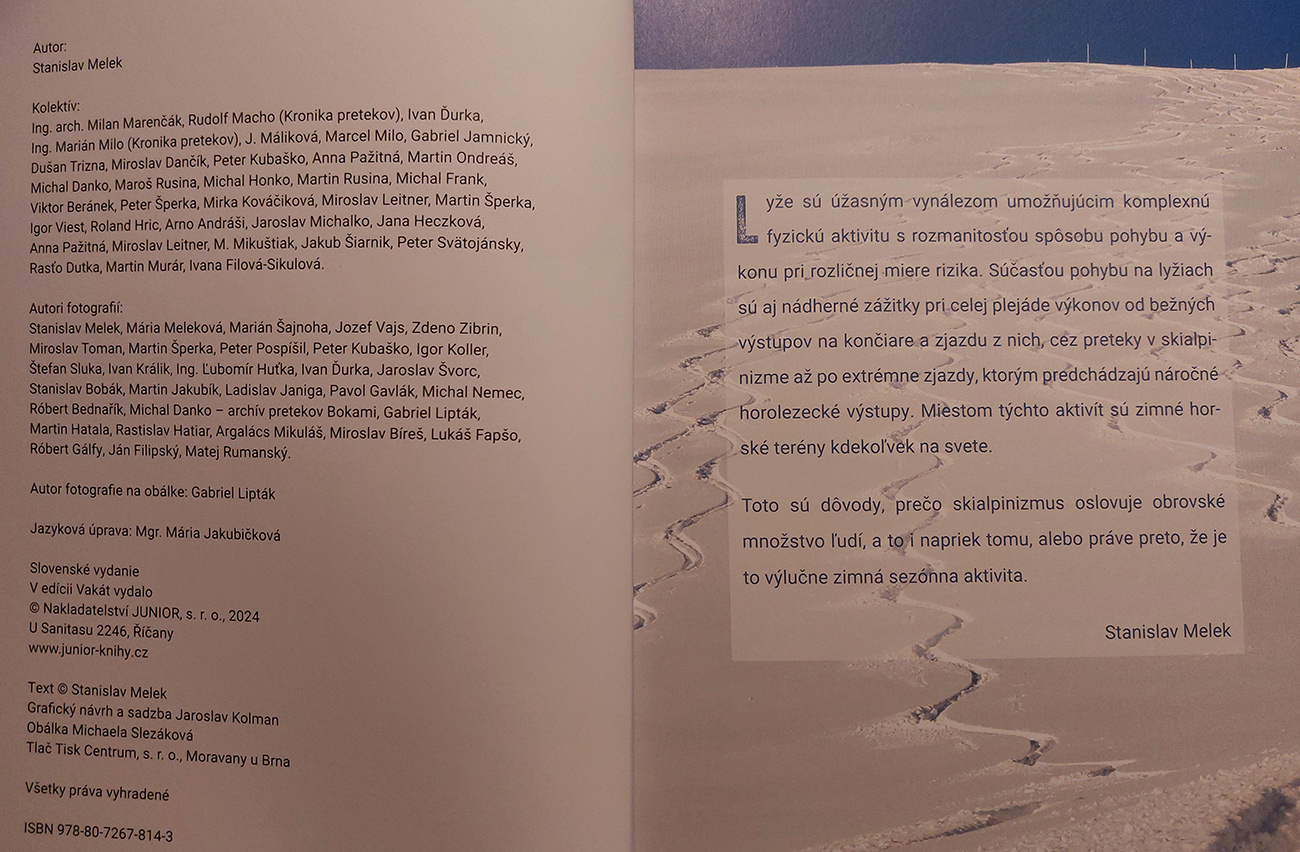 Autor:
Stanislav Melek

Kolektív:
Ing. arch. Milan Marenčák, Rudolf Macho (Kronika pretekov), Ivan Ďurka, Ing. Marián Milo (Kronika pretekov), J. Máliková, Marcel Milo, Gabriel Jamnický, Dušan Trizna, Miroslav Dančík, Peter Kubaško, Anna Pažitná, Martin Ondreáš, Michal Danko, Maroš Rusina, Michal Honko, Martin Rusina, Michal Frank, Viktor Beránek, Peter Šperka, Mirka Kováčiková, Miroslav Leitner, Martin Šperka, Igor Viest, Roland Hric, Arno Andráši, Jaroslav Michalko, Jana Heczková, Anna Pažitná, Miroslav Leitner, M. Mikuštiak, Jakub Šiarnik, Peter Svätojánsky, Rasťo Dutka, Martin Murár, Ivana Filová-Sikulová.

Autori fotografií:
Stanislav Melek, Mária Meleková, Marián Šajnoha, Jozef Vajs, Zdeno Zibrin, Miroslav Toman, Martin Šperka, Peter Pospíšil, Peter Kubaško, Igor Koller, Štefan Sluka, Ivan Králik, Ing. Ľubomír Huťka, Ivan Ďurka, Jaroslav Švorc, Stanislav Bobák, Martin Jakubík, Ladislav Janiga, Pavol Gavlák, Michal Nemec, Róbert Bednařík, Michal Danko – archív pretekov Bokami, Gabriel Lipták, Martin Hatala, Rastislav Hatiar, Argalács Mikuláš, Miroslav Bíreš, Lukáš Fapšo, Róbert Gálfy, Ján Filipský, Matej Rumanský.

Autor fotografie na obálke: Gabriel Lipták

Jazyková úprava: Mgr. Mária Jakubičková

Slovenské vydanie
V edícii Vakát vydalo
© Nakladatelství JUNIOR, s. r. o., 2024
U Sanitasu 2246, Říčany
www.junior-knihy.cz

Text © Stanislav Melek
Grafický návrh a sadzba Jaroslav Kolman
Obálka Michaela Slezáková
Tlač Tisk Centrum, s. r. o., Moravany u Brna

Všetky práva vyhradené

ISBN 978-80-7267-814-3

Lyže sú úžasným vynálezom umožňujúcim komplexnú fyzickú aktivitu s rozmanitosťou spôsobu pohybu a výkonu pri rozličnej miere rizika. Súčasťou pohybu na lyžiach sú aj nádherné zážitky pri celej plejáde výkonov od bežných výstupov na končiare a zjazdu z nich, cez preteky v skialpinizme až po extrémne zjazdy, ktorým predchádzajú náročné horolezecké výstupy. Miestom týchto aktivít sú zimné horské terény kdekoľvek na svete.

Toto sú dôvody, prečo skialpinizmus oslovuje obrovské množstvo ľudí, a to i napriek tomu, alebo práve preto, že je to výlučne zimná sezónna aktivita.

Stanislav Melek